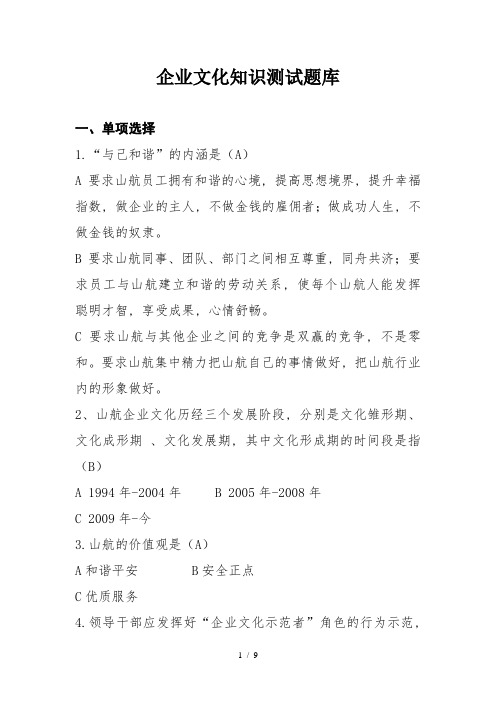 企业文化知识测试题库

一、单项选择

1.“与己和谐”的内涵是（A）

A 要求山航员工拥有和谐的心境，提高思想境界，提升幸福指数，做企业的主人，不做金钱的雇佣者；做成功人生，不做金钱的奴隶。

B 要求山航同事、团队、部门之间相互尊重，同舟共济；要求员工与山航建立和谐的劳动关系，使每个山航人能发挥聪明才智，享受成果，心情舒畅。

C 要求山航与其他企业之间的竞争是双赢的竞争，不是零和。要求山航集中精力把山航自己的事情做好，把山航行业内的形象做好。

2、山航企业文化历经三个发展阶段，分别是文化雏形期、文化成形期 、文化发展期，其中文化形成期的时间段是指（B）

A 1994 年-2004 年　　B 2005 年-2008 年

C 2009 年-今

3.山航的价值观是（A）

A 和谐平安　　B 安全正点

C 优质服务

4.领导干部应发挥好“企业文化示范者”角色的行为示范，

1 / 9